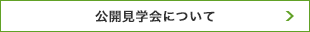 公開見学会について